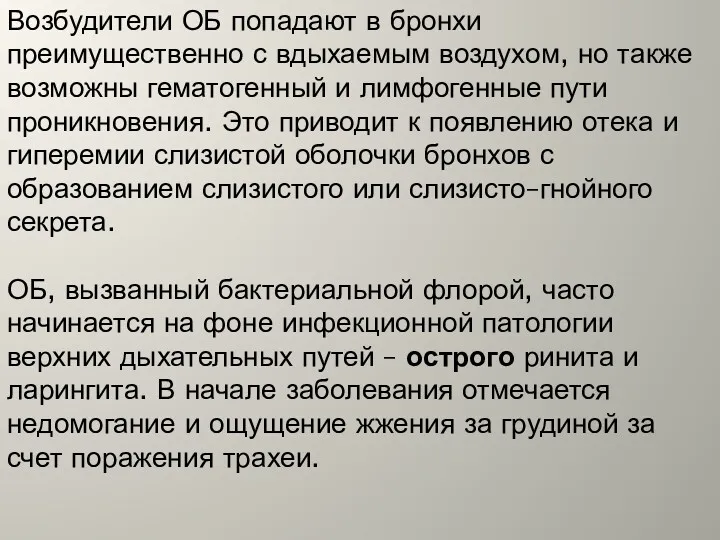 Возбудители ОБ попадают в бронхи преимущественно с вдыхаемым воздухом, но также возможны гематогенный и лимфогенные пути проникновения. Это приводит к появлению отека и гиперемии слизистой оболочки бронхов с образованием слизистого или слизисто-гнойного секрета.

ОБ, вызванный бактериальной флорой, часто начинается на фоне инфекционной патологии верхних дыхательных путей – острого ринита и ларингита. В начале заболевания отмечается недомогание и ощущение жжения за грудиной за счет поражения трахеи.